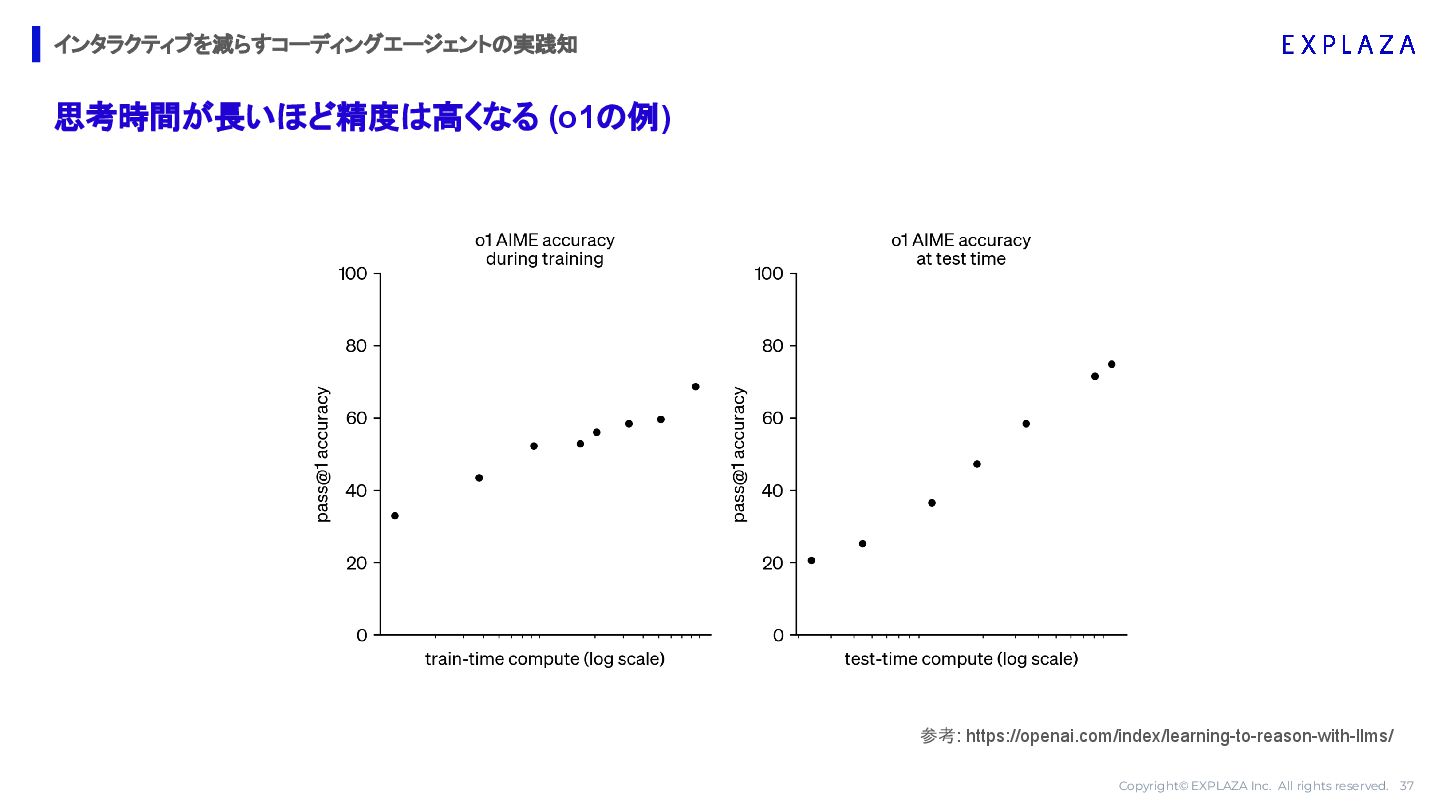 インタラクティブを減らすコーディングエージェントの実践知

EXPLAZA

思考時間が長いほど精度は高くなる (o1の例)

o1 AIME accuracy during training

100
80
60
40
20
0

pass@1 accuracy

train-time compute (log scale)

o1 AIME accuracy at test time

100
80
60
40
20
0

pass@1 accuracy

test-time compute (log scale)

参考: https://openai.com/index/learning-to-reason-with-llms/

Copyright© EXPLAZA Inc. All rights reserved. 37